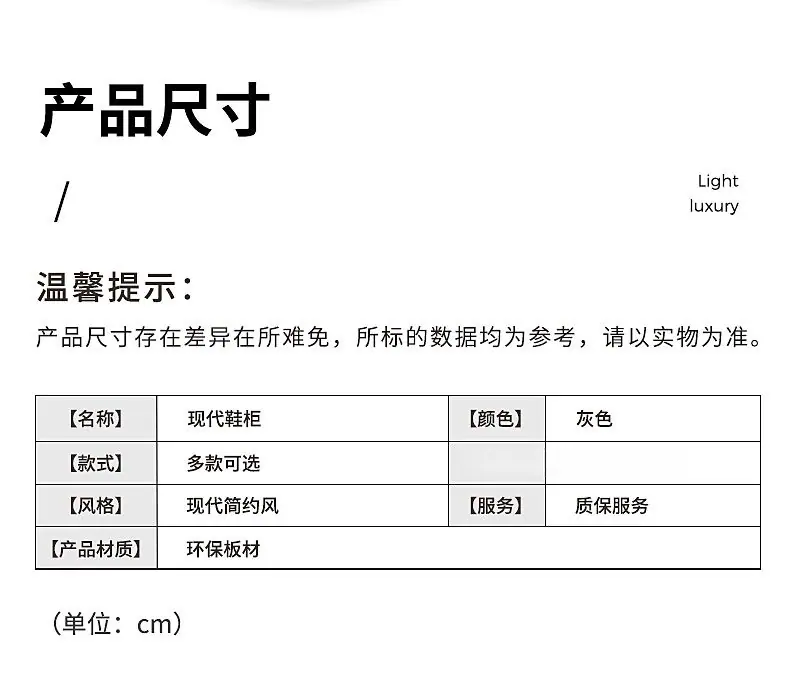 产品尺寸

/

Light
luxury

温馨提示：

产品尺寸存在差异在所难免，所标的数据均为参考，请以实物为准。

| 【名称】 | 现代鞋柜 | 【颜色】 | 灰色 |
|---|---|---|---|
| 【款式】 | 多款可选 |  |  |
| 【风格】 | 现代简约风 | 【服务】 | 质保服务 |
| 【产品材质】 | 环保板材 |  |  |

（单位：cm）